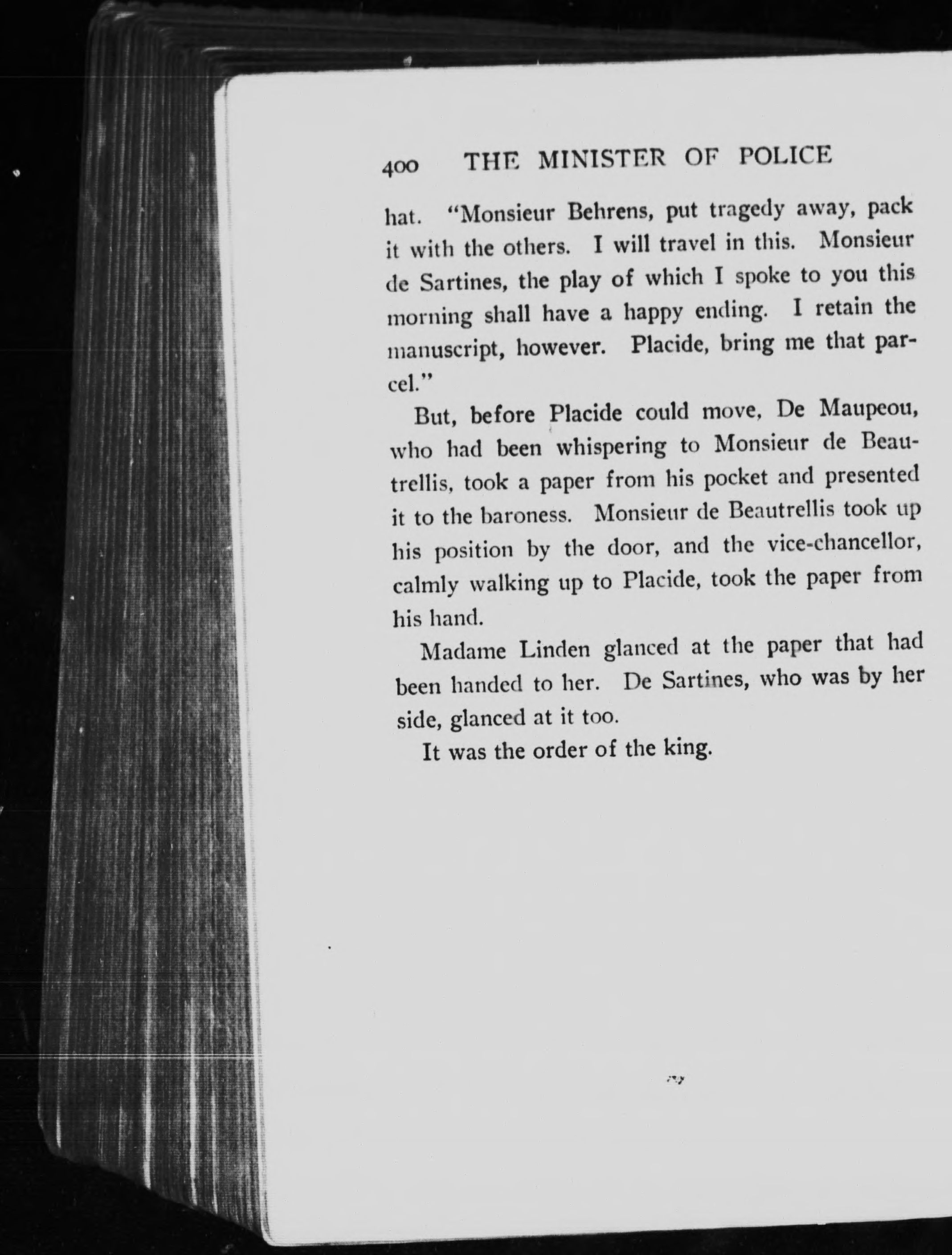 400 THE MINISTER OF POLICE

hat. "Monsieur Behrens, put tragedy away, pack it with the others. I will travel in this. Monsieur de Sartines, the play of which I spoke to you this morning shall have a happy ending. I retain the manuscript, however. Placide, bring me that parcel."

But, before Placide could move, De Maupeou, who had been whispering to Monsieur de Beautrellis, took a paper from his pocket and presented it to the baroness. Monsieur de Beautrellis took up his position by the door, and the vice-chancellor, calmly walking up to Placide, took the paper from his hand.

Madame Linden glanced at the paper that had been handed to her. De Sartines, who was by her side, glanced at it too.

It was the order of the king.